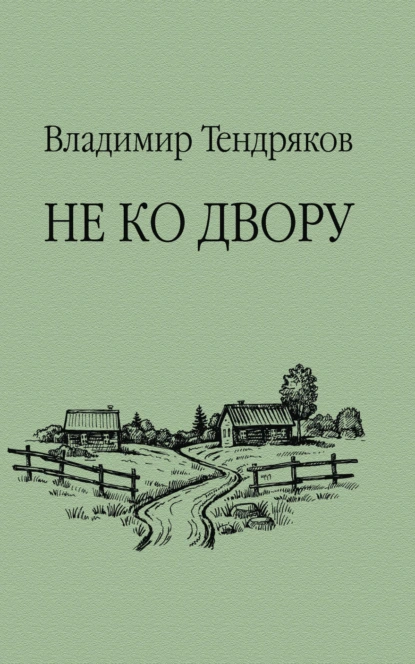 Владимир Тендряков

НЕ КО ДВОРУ